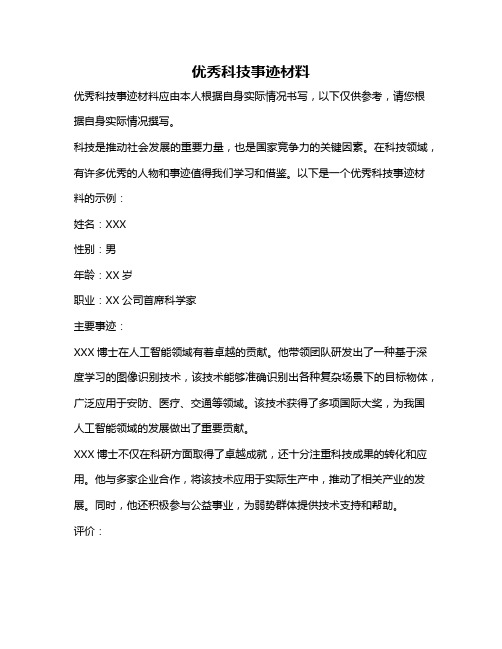 优秀科技事迹材料

优秀科技事迹材料应由本人根据自身实际情况书写，以下仅供参考，请您根据自身实际情况撰写。

科技是推动社会发展的重要力量，也是国家竞争力的关键因素。在科技领域，有许多优秀的人物和事迹值得我们学习和借鉴。以下是一个优秀科技事迹材料的示例：

姓名：XXX

性别：男

年龄：XX 岁

职业：XX 公司首席科学家

主要事迹：

XXX 博士在人工智能领域有着卓越的贡献。他带领团队研发出了一种基于深度学习的图像识别技术，该技术能够准确识别出各种复杂场景下的目标物体，广泛应用于安防、医疗、交通等领域。该技术获得了多项国际大奖，为我国人工智能领域的发展做出了重要贡献。

XXX 博士不仅在科研方面取得了卓越成就，还十分注重科技成果的转化和应用。他与多家企业合作，将该技术应用于实际生产中，推动了相关产业的发展。同时，他还积极参与公益事业，为弱势群体提供技术支持和帮助。

评价：